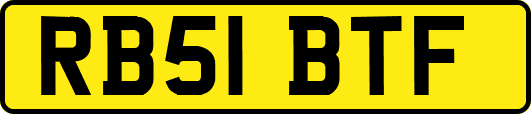 RB51 BTF